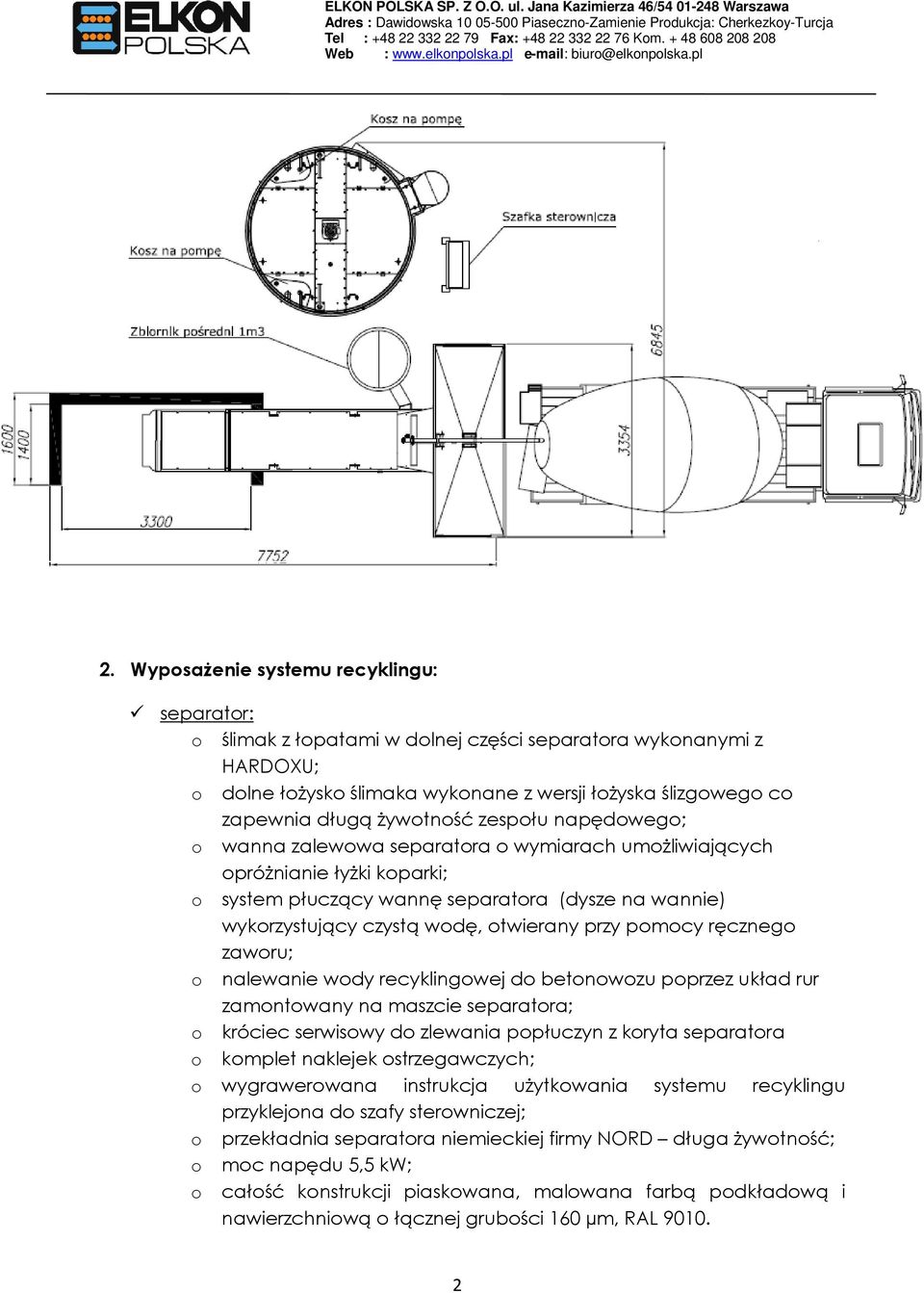 ELKON POLSKA

ELKON POLSKA SP. Z O.O. ul. Jana Kazimierza 46/54 01-248 Warszawa
Adres : Dawidowska 10 05-500 Piaseczno-Zamienie Produkcja: Cherkezkoy-Turcja
Tel : +48 22 332 22 79 Fax: +48 22 332 22 76 Kom. + 48 608 208 208
Web : www.elkonpolska.pl e-mail: biuro@elkonpolska.pl

Kosz na pompę
Szafka sterownicza
Kosz na pompę
Zbiornik pośredni 1m3
6845
3354
1600
1400
3300
7752

2. Wyposażenie systemu recyklingu:

✓ separator:
o ślimak z łopatami w dolnej części separatora wykonanymi z HARDOXU;
o dolne łożysko ślimaka wykonane z wersji łożyska ślizgowego co zapewnia długą żywotność zespołu napędowego;
o wanna zalewowa separatora o wymiarach umożliwiających opróżnianie łyżki koparki;
o system płuczący wannę separatora (dysze na wannie) wykorzystujący czystą wodę, otwierany przy pomocy ręcznego zaworu;
o nalewanie wody recyklingowej do betonowozu poprzez układ rur zamontowany na maszcie separatora;
o króciec serwisowy do zlewania popłuczyn z koryta separatora
o komplet naklejek ostrzegawczych;
o wygrawerowana instrukcja użytkowania systemu recyklingu przyklejona do szafy sterowniczej;
o przekładnia separatora niemieckiej firmy NORD – długa żywotność;
o moc napędu 5,5 kW;
o całość konstrukcji piaskowana, malowana farbą podkładową i nawierzchniową o łącznej grubości 160 μm, RAL 9010.

2